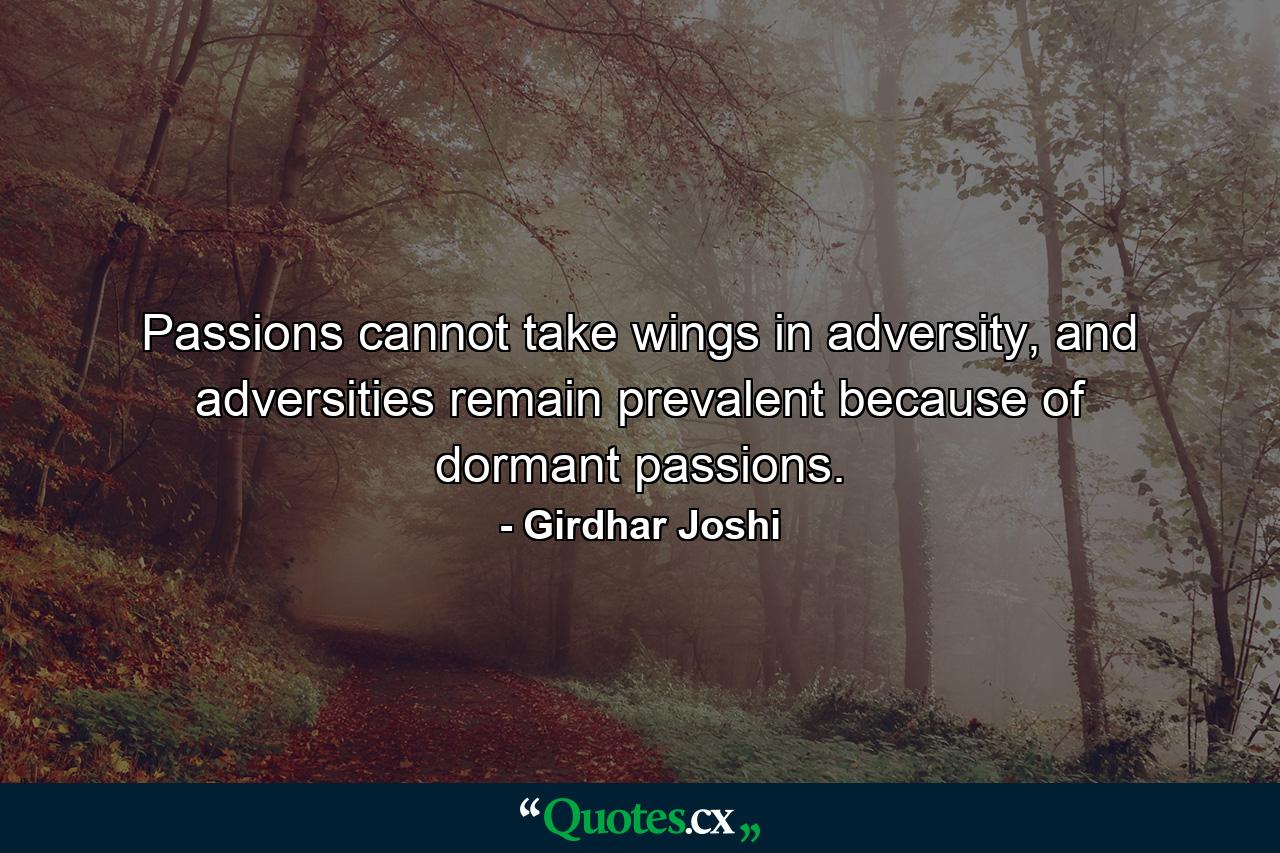 Passions cannot take wings in adversity, and adversities remain prevalent because of dormant passions.

- Girdhar Joshi

“Quotes.cx„